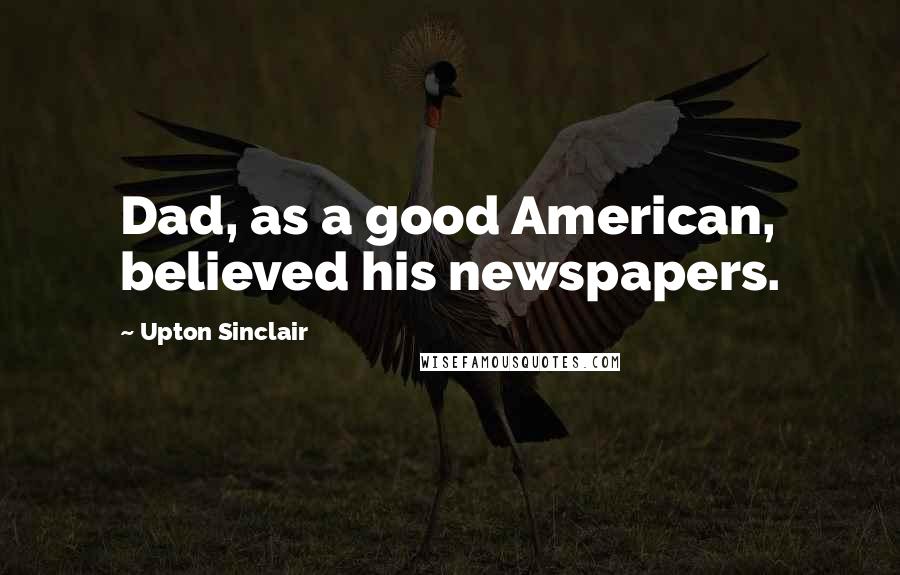 Dad, as a good American, believed his newspapers.

~ Upton Sinclair

WISEFAMOUSQUOTES.COM